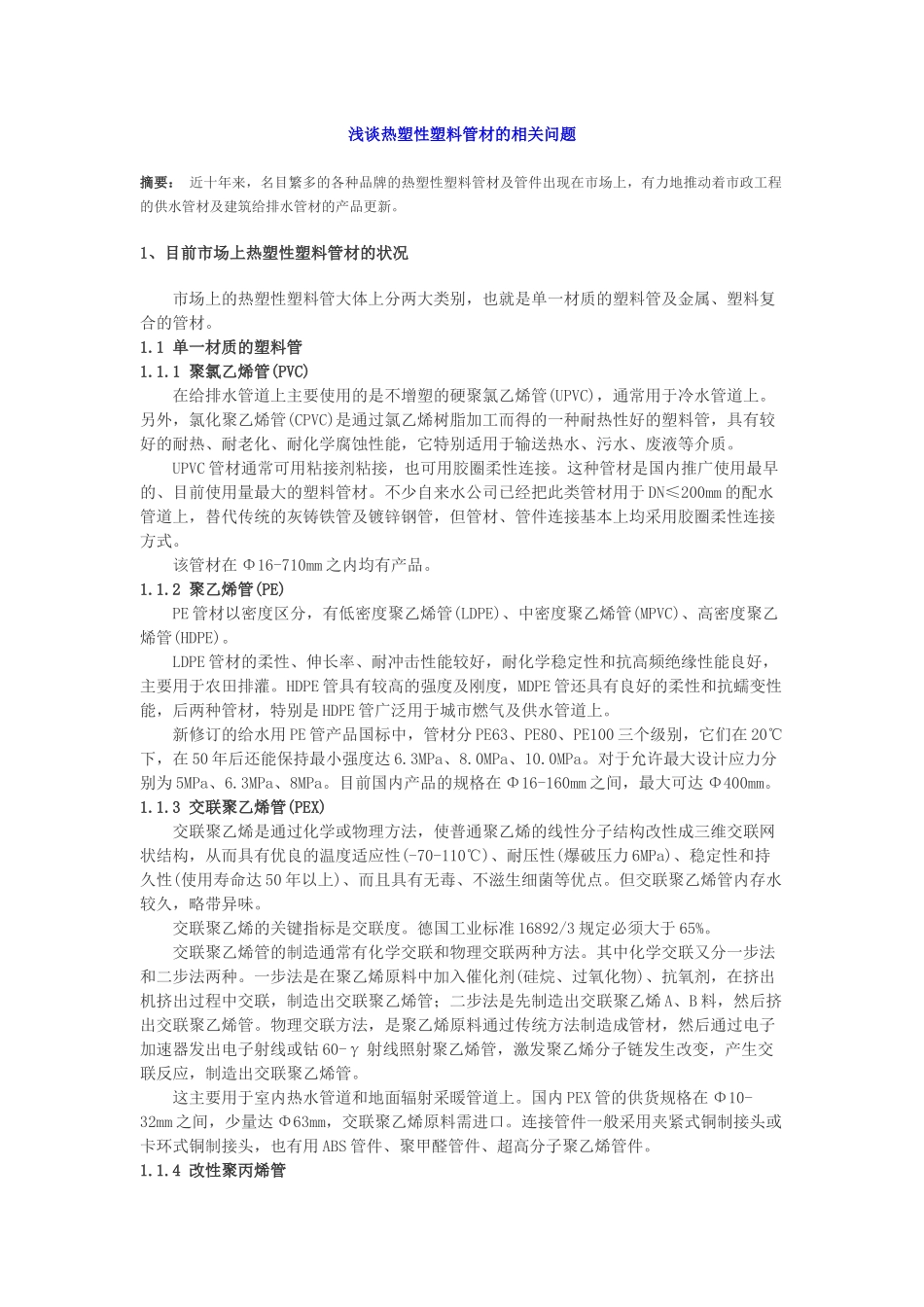 浅谈热塑性塑料管材的相关问题

摘要： 近十年来，名目繁多的各种品牌的热塑性塑料管材及管件出现在市场上，有力地推动着市政工程的供水管材及建筑给排水管材的产品更新。

1、目前市场上热塑性塑料管材的状况

市场上的热塑性塑料管大体上分两大类别，也就是单一材质的塑料管及金属、塑料复合的管材。

1.1 单一材质的塑料管

1.1.1 聚氯乙烯管(PVC)

在给排水管道上主要使用的是不增塑的硬聚氯乙烯管(UPVC)，通常用于冷水管道上。另外，氯化聚乙烯管(CPVC)是通过氯乙烯树脂加工而得的一种耐热性好的塑料管，具有较好的耐热、耐老化、耐化学腐蚀性能，它特别适用于输送热水、污水、废液等介质。

UPVC管材通常可用粘接剂粘接，也可用胶圈柔性连接。这种管材是国内推广使用最早的、目前使用量最大的塑料管材。不少自来水公司已经把此类管材用于DN≤200mm的配水管道上，替代传统的灰铸铁管及镀锌钢管，但管材、管件连接基本上均采用胶圈柔性连接方式。

该管材在Φ16-710mm之内均有产品。

1.1.2 聚乙烯管(PE)

PE管材以密度区分，有低密度聚乙烯管(LDPE)、中密度聚乙烯管(MPVC)、高密度聚乙烯管(HDPE)。

LDPE管材的柔性、伸长率、耐冲击性能较好，耐化学稳定性和抗高频绝缘性能良好，主要用于农田排灌。HDPE管具有较高的强度及刚度，MDPE管还具有良好的柔性和抗蠕变性能，后两种管材，特别是HDPE管广泛用于城市燃气及供水管道上。

新修订的给水用PE管产品国标中，管材分PE63、PE80、PE100三个级别，它们在20℃下，在50年后还能保持最小强度达6.3MPa、8.0MPa、10.0MPa。对于允许最大设计应力分别为5MPa、6.3MPa、8MPa。目前国内产品的规格在Φ16-160mm之间，最大可达Φ400mm。

1.1.3 交联聚乙烯管(PEX)

交联聚乙烯是通过化学或物理方法，使普通聚乙烯的线性分子结构改性成三维交联网状结构，从而具有优良的温度适应性(-70-110℃)、耐压性(爆破压力6MPa)、稳定性和持久性(使用寿命达50年以上)、而且具有无毒、不滋生细菌等优点。但交联聚乙烯管内存水较久，略带异味。

交联聚乙烯的关键指标是交联度。德国工业标准16892/3规定必须大于65%。

交联聚乙烯管的制造通常有化学交联和物理交联两种方法。其中化学交联又分一步法和二步法两种。一步法是在聚乙烯原料中加入催化剂(硅烷、过氧化物)、抗氧剂，在挤出机挤出过程中交联，制造出交联聚乙烯管；二步法是先制造出交联聚乙烯A、B料，然后挤出交联聚乙烯管。物理交联方法，是聚乙烯原料通过传统方法制造成管材，然后通过电子加速器发出电子射线或钴60-γ射线照射聚乙烯管，激发聚乙烯分子链发生改变，产生交联反应，制造出交联聚乙烯管。

这主要用于室内热水管道和地面辐射采暖管道上。国内PEX管的供货规格在Φ10-32mm之间，少量达Φ63mm，交联聚乙烯原料需进口。连接管件一般采用夹紧式铜制接头或卡环式铜制接头，也有用ABS管件、聚甲醛管件、超高分子聚乙烯管件。

1.1.4 改性聚丙烯管